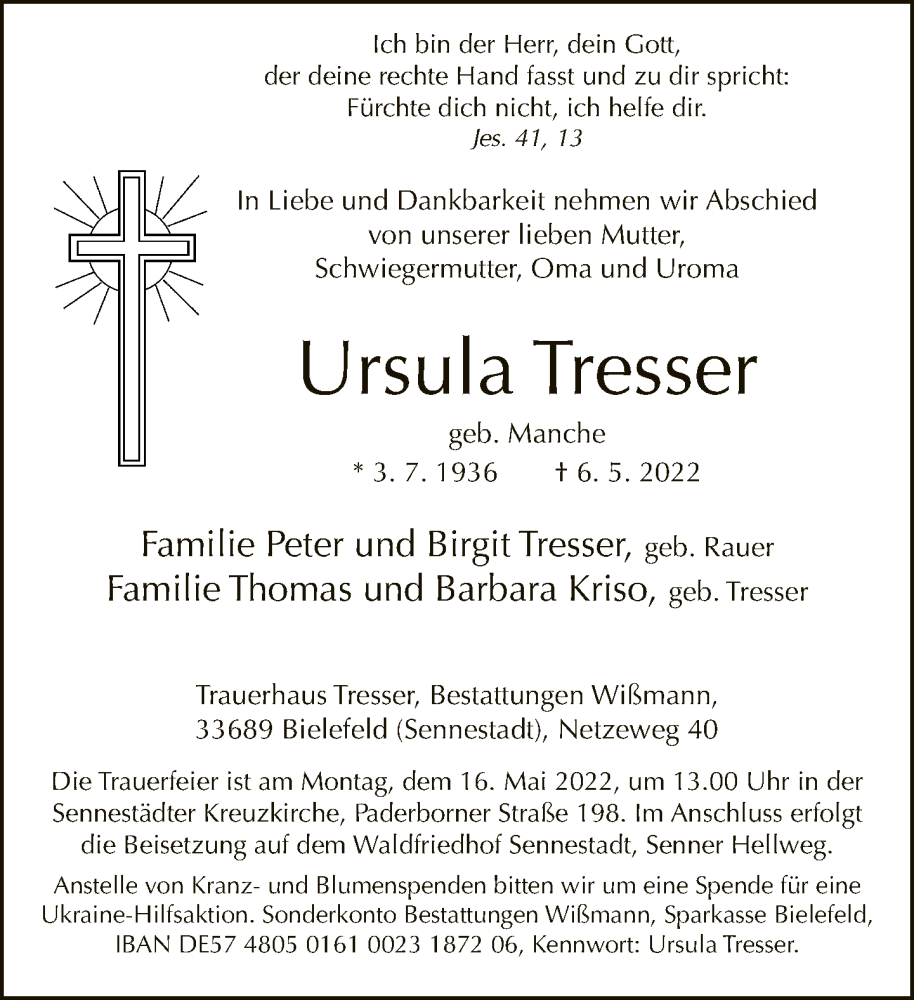 Ich bin der Herr, dein Gott,
der deine rechte Hand fasst und zu dir spricht:
Fürchte dich nicht, ich helfe dir.
Jes. 41, 13

In Liebe und Dankbarkeit nehmen wir Abschied
von unserer lieben Mutter,
Schwiegermutter, Oma und Uroma

Ursula Tresser

geb. Manche
* 3. 7. 1936 † 6. 5. 2022

Familie Peter und Birgit Tresser, geb. Rauer
Familie Thomas und Barbara Kriso, geb. Tresser

Trauerhaus Tresser, Bestattungen Wißmann,
33689 Bielefeld (Sennestadt), Netzeweg 40

Die Trauerfeier ist am Montag, dem 16. Mai 2022, um 13.00 Uhr in der Sennestädter Kreuzkirche, Paderborner Straße 198. Im Anschluss erfolgt die Beisetzung auf dem Waldfriedhof Sennestadt, Senner Hellweg.

Anstelle von Kranz- und Blumenspenden bitten wir um eine Spende für eine Ukraine-Hilfsaktion. Sonderkonto Bestattungen Wißmann, Sparkasse Bielefeld, IBAN DE57 4805 0161 0023 1872 06, Kennwort: Ursula Tresser.